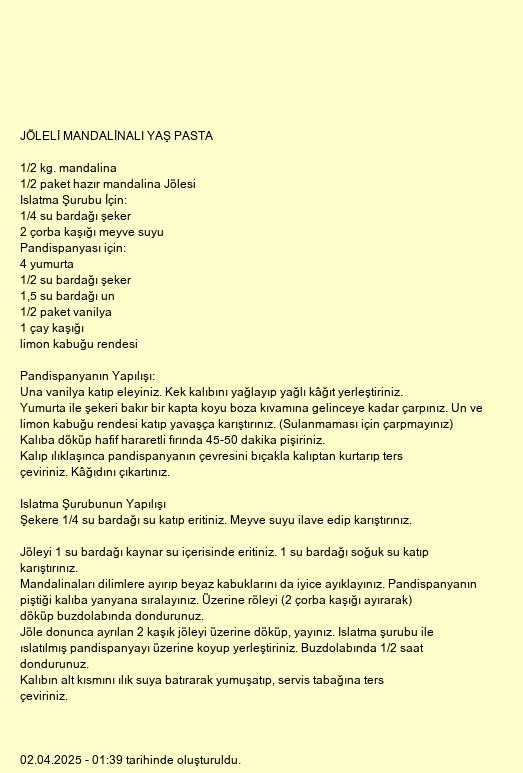 JÖLELİ MANDALİNALI YAŞ PASTA

1/2 kg. mandalina
1/2 paket hazır mandalina Jölesi
Islatma Şurubu İçin:
1/4 su bardağı şeker
2 çorba kaşığı meyve suyu
Pandispanyası için:
4 yumurta
1/2 su bardağı şeker
1,5 su bardağı un
1/2 paket vanilya
1 çay kaşığı
limon kabuğu rendesi

Pandispanyanın Yapılışı:
Una vanilya katıp eleyiniz. Kek kalıbını yağlayıp yağlı kâğıt yerleştiriniz.
Yumurta ile şekeri bakır bir kapta koyu boza kıvamına gelinceye kadar çarpınız. Un ve limon kabuğu rendesi katıp yavaşça karıştırınız. (Sulanmaması için çarpmayınız)
Kalıba döküp hafif hararetli fırında 45-50 dakika pişiriniz.
Kalıp ılıklaşınca pandispanyanın çevresini bıçakla kalıptan kurtarıp ters çeviriniz. Kâğıdını çıkartınız.

Islatma Şurubunun Yapılışı
Şekere 1/4 su bardağı su katıp eritiniz. Meyve suyu ilave edip karıştırınız.

Jöleyi 1 su bardağı kaynar su içerisinde eritiniz. 1 su bardağı soğuk su katıp karıştırınız.
Mandalinaları dilimlere ayırıp beyaz kabuklarını da iyice ayıklayınız. Pandispanyanın piştiği kalıba yanyana sıralayınız. Üzerine röleyi (2 çorba kaşığı ayırarak) döküp buzdolabında dondurunuz.
Jöle donunca ayrılan 2 kaşık jöleyi üzerine döküp, yayınız. Islatma şurubu ile ıslatılmış pandispanyayı üzerine koyup yerleştiriniz. Buzdolabında 1/2 saat dondurunuz.
Kalıbın alt kısmını ılık suya batırarak yumuşatıp, servis tabağına ters çeviriniz.

02.04.2025 - 01:39 tarihinde oluşturuldu.